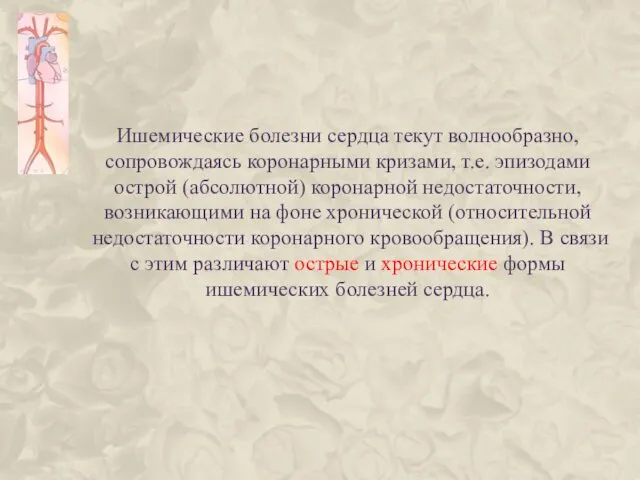 Ишемические болезни сердца текут волнообразно, сопровождаясь коронарными кризами, т.е. эпизодами острой (абсолютной) коронарной недостаточности, возникающими на фоне хронической (относительной недостаточности коронарного кровообращения). В связи с этим различают острые и хронические формы ишемических болезней сердца.